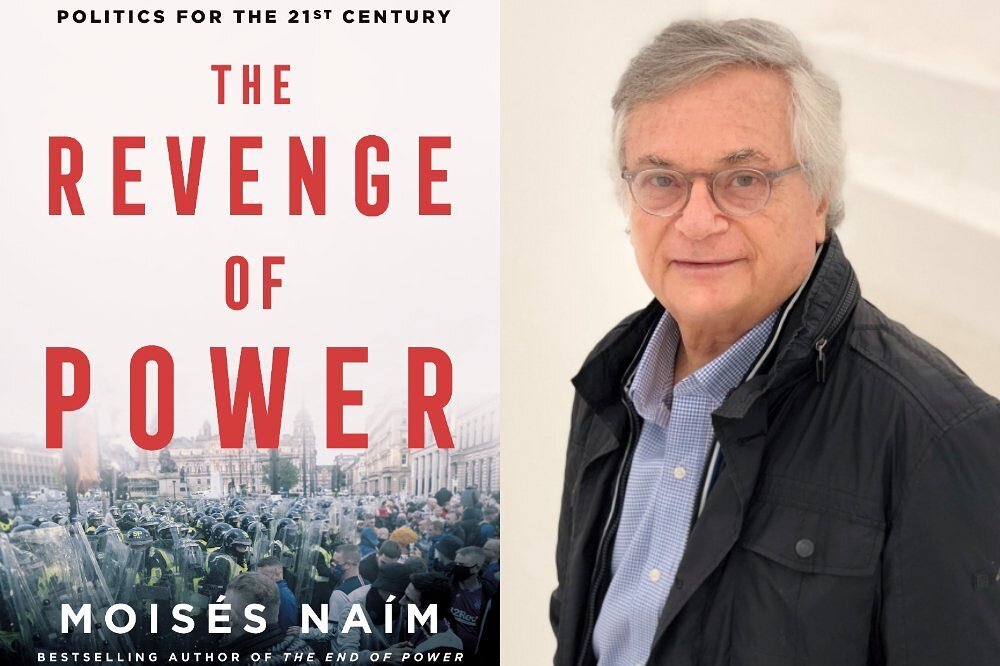 POLITICS FOR THE 21ST CENTURY

THE REVENGE OF POWER

MOISÉS NAÍM

BESTSELLING AUTHOR OF THE END OF POWER